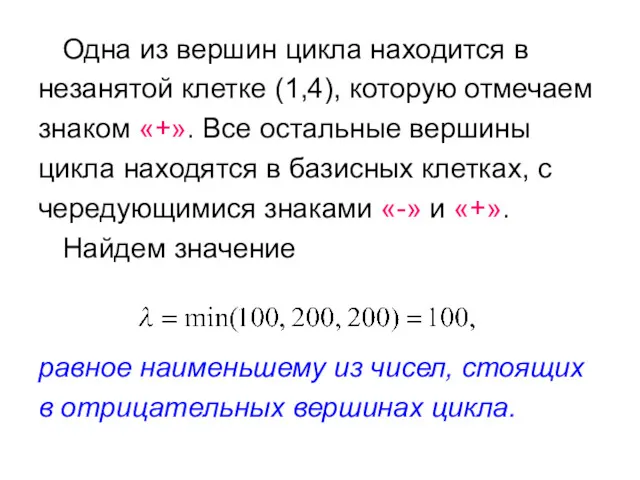 Одна из вершин цикла находится в незанятой клетке (1,4), которую отмечаем знаком «+». Все остальные вершины цикла находятся в базисных клетках, с чередующимися знаками «-» и «+».

Найдем значение

$\lambda = \min(100, 200, 200) = 100,$

равное наименьшему из чисел, стоящих в отрицательных вершинах цикла.